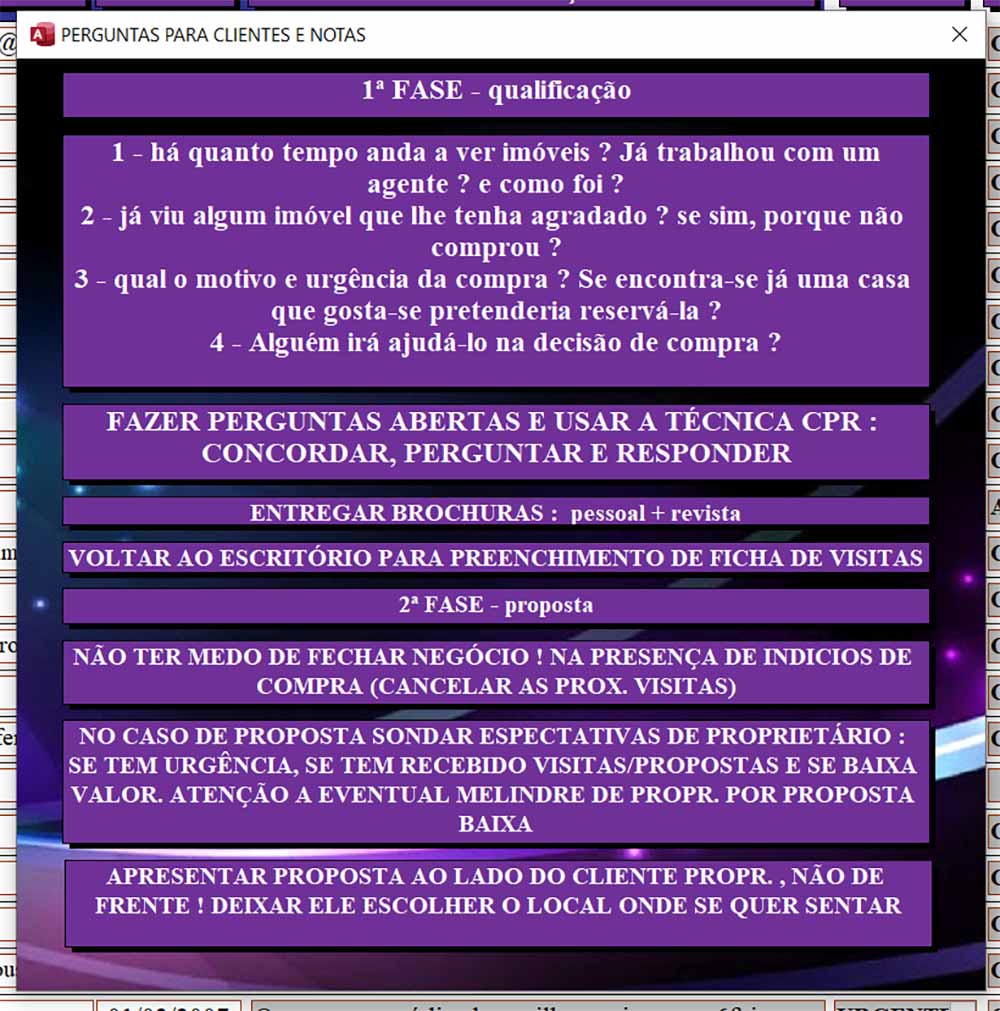 PERGUNTAS PARA CLIENTES E NOTAS

1ª FASE - qualificação

1 - há quanto tempo anda a ver imóveis ? Já trabalhou com um agente ? e como foi ?
2 - já viu algum imóvel que lhe tenha agradado ? se sim, porque não comprou ?
3 - qual o motivo e urgência da compra ? Se encontra-se já uma casa que gosta-se pretenderia reservá-la ?
4 - Alguém irá ajudá-lo na decisão de compra ?

FAZER PERGUNTAS ABERTAS E USAR A TÉCNICA CPR : CONCORDAR, PERGUNTAR E RESPONDER

ENTREGAR BROCHURAS : pessoal + revista

VOLTAR AO ESCRITÓRIO PARA PREENCHIMENTO DE FICHA DE VISITAS

2ª FASE - proposta

NÃO TER MEDO DE FECHAR NEGÓCIO ! NA PRESENÇA DE INDICIOS DE COMPRA (CANCELAR AS PROX. VISITAS)

NO CASO DE PROPOSTA SONDAR ESPECTATIVAS DE PROPRIETÁRIO : SE TEM URGÊNCIA, SE TEM RECEBIDO VISITAS/PROPOSTAS E SE BAIXA VALOR. ATENÇÃO A EVENTUAL MELINDRE DE PROPR. POR PROPOSTA BAIXA

APRESENTAR PROPOSTA AO LADO DO CLIENTE PROPR. , NÃO DE FRENTE ! DEIXAR ELE ESCOLHER O LOCAL ONDE SE QUER SENTAR